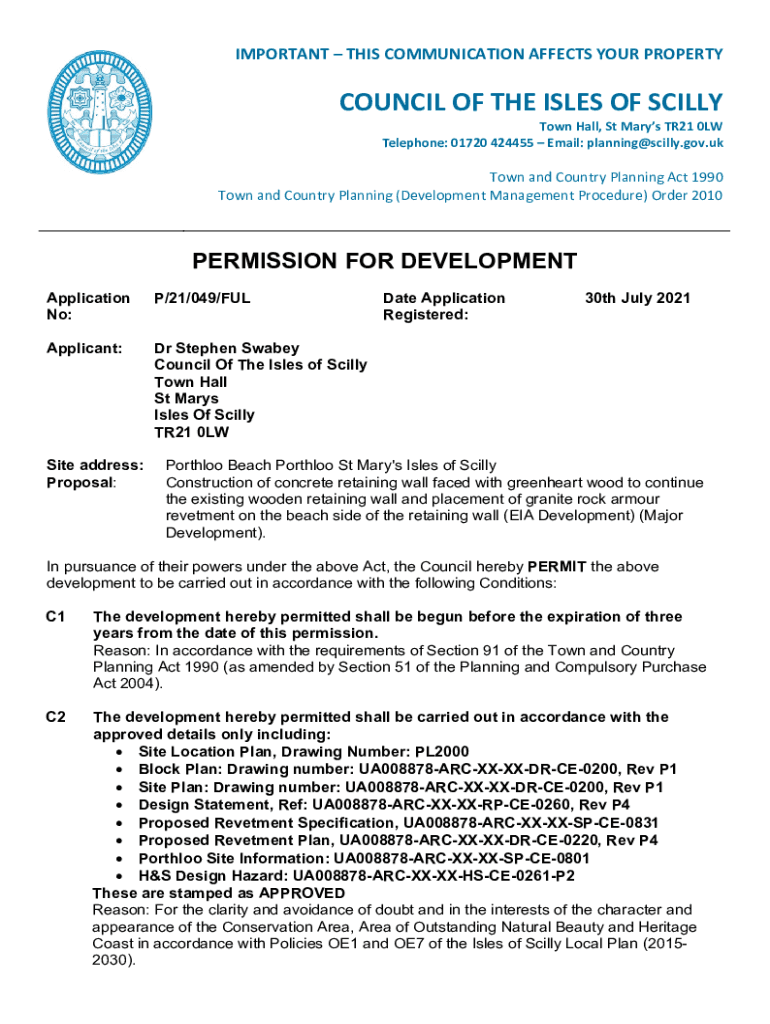 IMPORTANT – THIS COMMUNICATION AFFECTS YOUR PROPERTY

COUNCIL OF THE ISLES OF SCILLY

Town Hall, St Mary's TR21 0LW
Telephone: 01720 424455 – Email: planning@scilly.gov.uk

Town and Country Planning Act 1990
Town and Country Planning (Development Management Procedure) Order 2010

PERMISSION FOR DEVELOPMENT

Application No: P/21/049/FUL
Date Application Registered: 30th July 2021

Applicant: Dr Stephen Swabey
Council Of The Isles of Scilly
Town Hall
St Marys
Isles Of Scilly
TR21 0LW

Site address: Porthloo Beach Porthloo St Mary's Isles of Scilly
Proposal: Construction of concrete retaining wall faced with greenheart wood to continue the existing wooden retaining wall and placement of granite rock armour revetment on the beach side of the retaining wall (EIA Development) (Major Development).

In pursuance of their powers under the above Act, the Council hereby PERMIT the above development to be carried out in accordance with the following Conditions:

C1 The development hereby permitted shall be begun before the expiration of three years from the date of this permission.
Reason: In accordance with the requirements of Section 91 of the Town and Country Planning Act 1990 (as amended by Section 51 of the Planning and Compulsory Purchase Act 2004).

C2 The development hereby permitted shall be carried out in accordance with the approved details only including:
• Site Location Plan, Drawing Number: PL2000
• Block Plan: Drawing number: UA008878-ARC-XX-XX-DR-CE-0200, Rev P1
• Site Plan: Drawing number: UA008878-ARC-XX-XX-DR-CE-0200, Rev P1
• Design Statement, Ref: UA008878-ARC-XX-XX-RP-CE-0260, Rev P4
• Proposed Revetment Specification, UA008878-ARC-XX-XX-SP-CE-0831
• Proposed Revetment Plan, UA008878-ARC-XX-XX-DR-CE-0220, Rev P4
• Porthloo Site Information: UA008878-ARC-XX-XX-SP-CE-0801
• H&S Design Hazard: UA008878-ARC-XX-XX-HS-CE-0261-P2
These are stamped as APPROVED
Reason: For the clarity and avoidance of doubt and in the interests of the character and appearance of the Conservation Area, Area of Outstanding Natural Beauty and Heritage Coast in accordance with Policies OE1 and OE7 of the Isles of Scilly Local Plan (2015-2030).